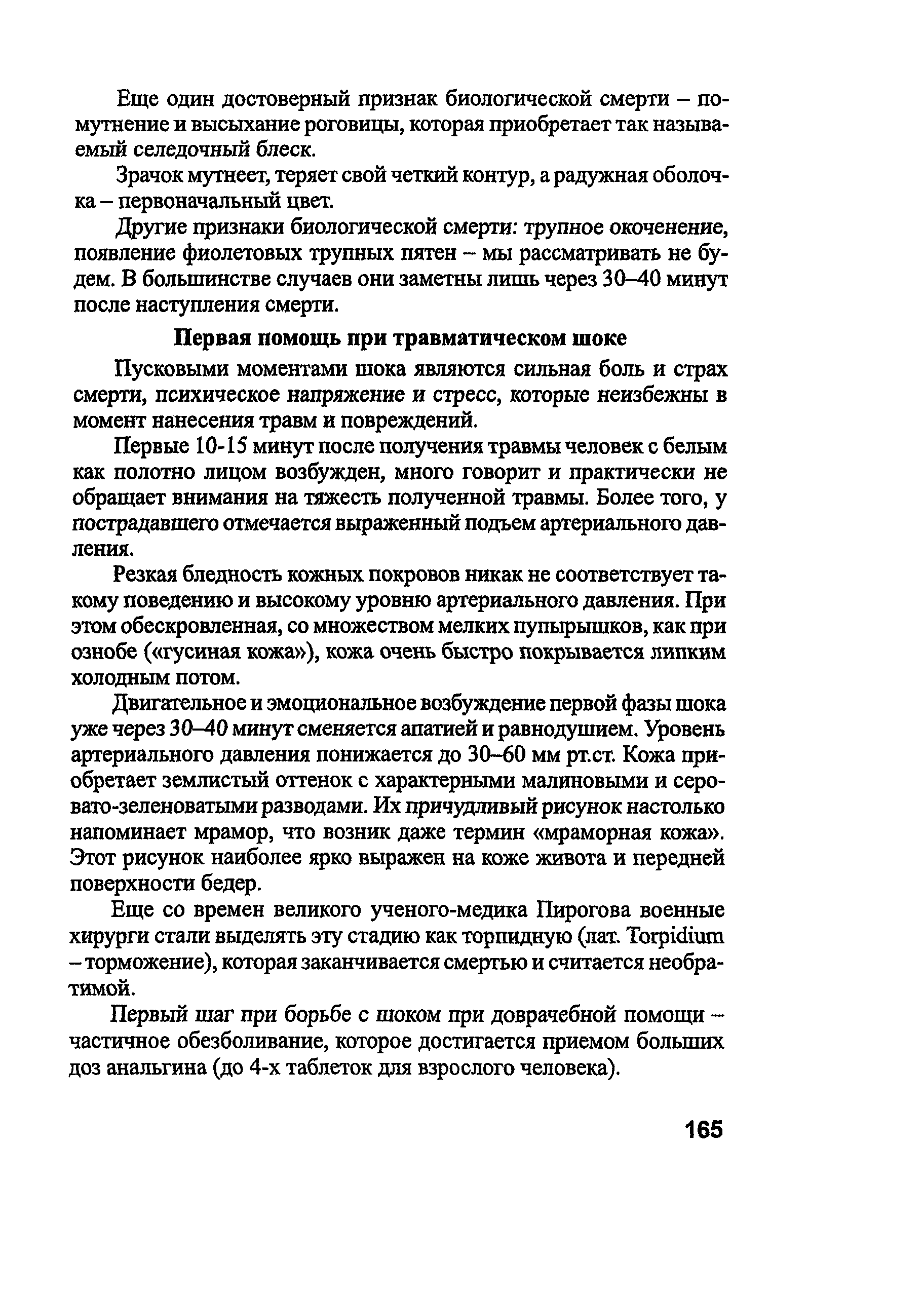 Еще один достоверный признак биологической смерти – помутнение и высыхание роговицы, которая приобретает так называемый селедочный блеск.

Зрачок мутнеет, теряет свой четкий контур, а радужная оболочка – первоначальный цвет.

Другие признаки биологической смерти: трупное окоченение, появление фиолетовых трупных пятен – мы рассматривать не будем. В большинстве случаев они заметны лишь через 30–40 минут после наступления смерти.

Первая помощь при травматическом шоке

Пусковыми моментами шока являются сильная боль и страх смерти, психическое напряжение и стресс, которые неизбежны в момент нанесения травм и повреждений.

Первые 10-15 минут после получения травмы человек с белым как полотно лицом возбужден, много говорит и практически не обращает внимания на тяжесть полученной травмы. Более того, у пострадавшего отмечается выраженный подъем артериального давления.

Резкая бледность кожных покровов никак не соответствует такому поведению и высокому уровню артериального давления. При этом обескровленная, со множеством мелких пупырышков, как при ознобе («гусиная кожа»), кожа очень быстро покрывается липким холодным потом.

Двигательное и эмоциональное возбуждение первой фазы шока уже через 30–40 минут сменяется апатией и равнодушием. Уровень артериального давления понижается до 30–60 мм рт.ст. Кожа приобретает землистый оттенок с характерными малиновыми и серовато-зеленоватыми разводами. Их причудливый рисунок настолько напоминает мрамор, что возник даже термин «мраморная кожа». Этот рисунок наиболее ярко выражен на коже живота и передней поверхности бедер.

Еще со времен великого ученого-медика Пирогова военные хирурги стали выделять эту стадию как торпидную (лат. Torpidium – торможение), которая заканчивается смертью и считается необратимой.

Первый шаг при борьбе с шоком при доврачебной помощи – частичное обезболивание, которое достигается приемом больших доз анальгина (до 4-х таблеток для взрослого человека).

165